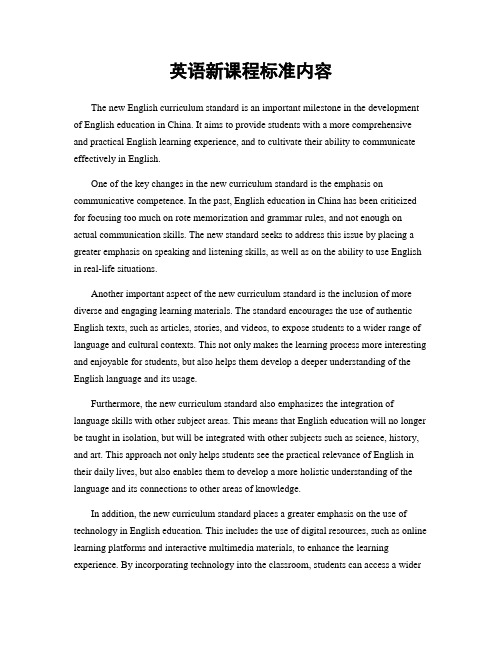 英语新课程标准内容

The new English curriculum standard is an important milestone in the development of English education in China. It aims to provide students with a more comprehensive and practical English learning experience, and to cultivate their ability to communicate effectively in English.

One of the key changes in the new curriculum standard is the emphasis on communicative competence. In the past, English education in China has been criticized for focusing too much on rote memorization and grammar rules, and not enough on actual communication skills. The new standard seeks to address this issue by placing a greater emphasis on speaking and listening skills, as well as on the ability to use English in real-life situations.

Another important aspect of the new curriculum standard is the inclusion of more diverse and engaging learning materials. The standard encourages the use of authentic English texts, such as articles, stories, and videos, to expose students to a wider range of language and cultural contexts. This not only makes the learning process more interesting and enjoyable for students, but also helps them develop a deeper understanding of the English language and its usage.

Furthermore, the new curriculum standard also emphasizes the integration of language skills with other subject areas. This means that English education will no longer be taught in isolation, but will be integrated with other subjects such as science, history, and art. This approach not only helps students see the practical relevance of English in their daily lives, but also enables them to develop a more holistic understanding of the language and its connections to other areas of knowledge.

In addition, the new curriculum standard places a greater emphasis on the use of technology in English education. This includes the use of digital resources, such as online learning platforms and interactive multimedia materials, to enhance the learning experience. By incorporating technology into the classroom, students can access a wider